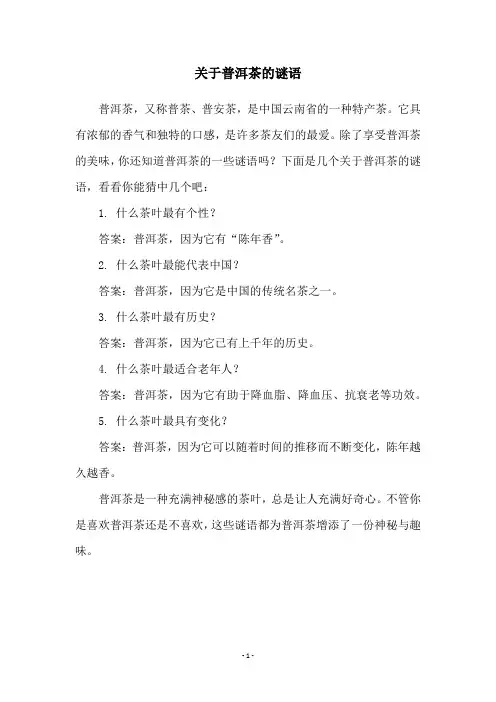 关于普洱茶的谜语

普洱茶，又称普茶、普安茶，是中国云南省的一种特产茶。它具有浓郁的香气和独特的口感，是许多茶友们的最爱。除了享受普洱茶的美味，你还知道普洱茶的一些谜语吗？下面是几个关于普洱茶的谜语，看看你能猜中几个吧：

1. 什么茶叶最有个性？

答案：普洱茶，因为它有“陈年香”。

2. 什么茶叶最能代表中国？

答案：普洱茶，因为它是中国的传统名茶之一。

3. 什么茶叶最有历史？

答案：普洱茶，因为它已有上千年的历史。

4. 什么茶叶最适合老年人？

答案：普洱茶，因为它有助于降血脂、降血压、抗衰老等功效。

5. 什么茶叶最具有变化？

答案：普洱茶，因为它可以随着时间的推移而不断变化，陈年越久越香。

普洱茶是一种充满神秘感的茶叶，总是让人充满好奇心。不管你是喜欢普洱茶还是不喜欢，这些谜语都为普洱茶增添了一份神秘与趣味。

- 1 -